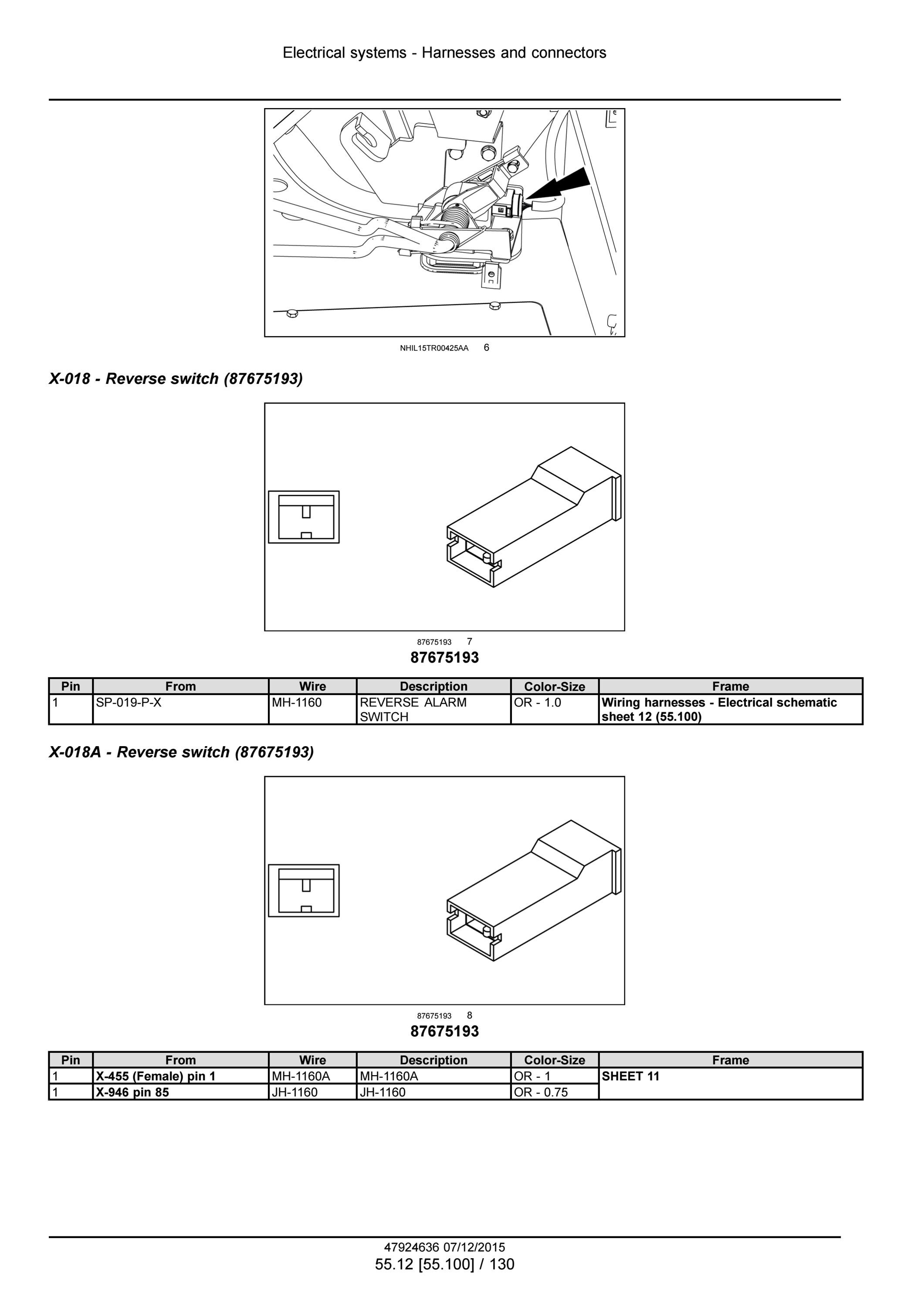 Electrical systems - Harnesses and connectors

NHIL15TR00425AA 6

X-018 - Reverse switch (87675193)

87675193 7

87675193

| Pin | From | Wire | Description | Color-Size | Frame |
|---|---|---|---|---|---|
| 1 | SP-019-P-X | MH-1160 | REVERSE ALARM SWITCH | OR - 1.0 | Wiring harnesses - Electrical schematic sheet 12 (55.100) |

X-018A - Reverse switch (87675193)

87675193 8

87675193

| Pin | From | Wire | Description | Color-Size | Frame |
|---|---|---|---|---|---|
| 1 | X-455 (Female) pin 1 | MH-1160A | MH-1160A | OR - 1 | SHEET 11 |
| 1 | X-946 pin 85 | JH-1160 | JH-1160 | OR - 0.75 | |

47924636 07/12/2015
55.12 [55.100] / 130